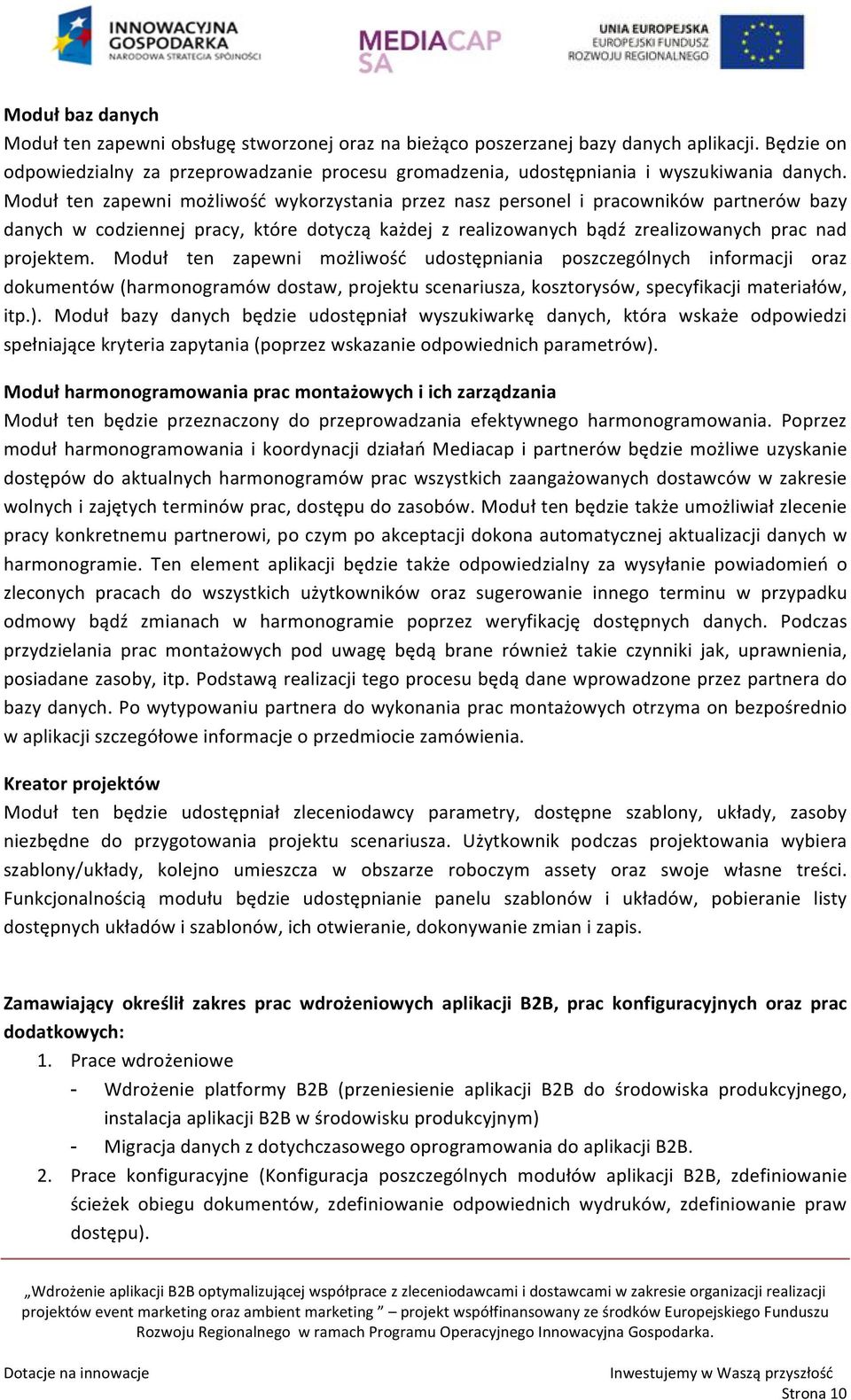 INNOWACYJNA GOSPODARKA
NARODOWA STRATEGIA SPÓJNOŚCI

MEDIACAP SA

UNIA EUROPEJSKA
EUROPEJSKI FUNDUSZ ROZWOJU REGIONALNEGO

Moduł baz danych
Moduł ten zapewni obsługę stworzonej oraz na bieżąco poszerzanej bazy danych aplikacji. Będzie on odpowiedzialny za przeprowadzanie procesu gromadzenia, udostępniania i wyszukiwania danych. Moduł ten zapewni możliwość wykorzystania przez nasz personel i pracowników partnerów bazy danych w codziennej pracy, które dotyczą każdej z realizowanych bądź zrealizowanych prac nad projektem. Moduł ten zapewni możliwość udostępniania poszczególnych informacji oraz dokumentów (harmonogramów dostaw, projektu scenariusza, kosztorysów, specyfikacji materiałów, itp.). Moduł bazy danych będzie udostępniał wyszukiwarkę danych, która wskaże odpowiedzi spełniające kryteria zapytania (poprzez wskazanie odpowiednich parametrów).

Moduł harmonogramowania prac montażowych i ich zarządzania
Moduł ten będzie przeznaczony do przeprowadzania efektywnego harmonogramowania. Poprzez moduł harmonogramowania i koordynacji działań Mediacap i partnerów będzie możliwe uzyskanie dostępów do aktualnych harmonogramów prac wszystkich zaangażowanych dostawców w zakresie wolnych i zajętych terminów prac, dostępu do zasobów. Moduł ten będzie także umożliwiał zlecenie pracy konkretnemu partnerowi, po czym po akceptacji dokona automatycznej aktualizacji danych w harmonogramie. Ten element aplikacji będzie także odpowiedzialny za wysyłanie powiadomień o zleconych pracach do wszystkich użytkowników oraz sugerowanie innego terminu w przypadku odmowy bądź zmianach w harmonogramie poprzez weryfikację dostępnych danych. Podczas przydzielania prac montażowych pod uwagę będą brane również takie czynniki jak, uprawnienia, posiadane zasoby, itp. Podstawą realizacji tego procesu będą dane wprowadzone przez partnera do bazy danych. Po wytypowaniu partnera do wykonania prac montażowych otrzyma on bezpośrednio w aplikacji szczegółowe informacje o przedmiocie zamówienia.

Kreator projektów
Moduł ten będzie udostępniał zleceniodawcy parametry, dostępne szablony, układy, zasoby niezbędne do przygotowania projektu scenariusza. Użytkownik podczas projektowania wybiera szablony/układy, kolejno umieszcza w obszarze roboczym assety oraz swoje własne treści. Funkcjonalnością modułu będzie udostępnianie panelu szablonów i układów, pobieranie listy dostępnych układów i szablonów, ich otwieranie, dokonywanie zmian i zapis.

Zamawiający określił zakres prac wdrożeniowych aplikacji B2B, prac konfiguracyjnych oraz prac dodatkowych:
1. Prace wdrożeniowe
- Wdrożenie platformy B2B (przeniesienie aplikacji B2B do środowiska produkcyjnego, instalacja aplikacji B2B w środowisku produkcyjnym)
- Migracja danych z dotychczasowego oprogramowania do aplikacji B2B.
2. Prace konfiguracyjne (Konfiguracja poszczególnych modułów aplikacji B2B, zdefiniowanie ścieżek obiegu dokumentów, zdefiniowanie odpowiednich wydruków, zdefiniowanie praw dostępu).

„Wdrożenie aplikacji B2B optymalizującej współprace z zleceniodawcami i dostawcami w zakresie organizacji realizacji projektów event marketing oraz ambient marketing ” – projekt współfinansowany ze środków Europejskiego Funduszu Rozwoju Regionalnego w ramach Programu Operacyjnego Innowacyjna Gospodarka.

Dotacje na innowacje
Inwestujemy w Waszą przyszłość
Strona 10